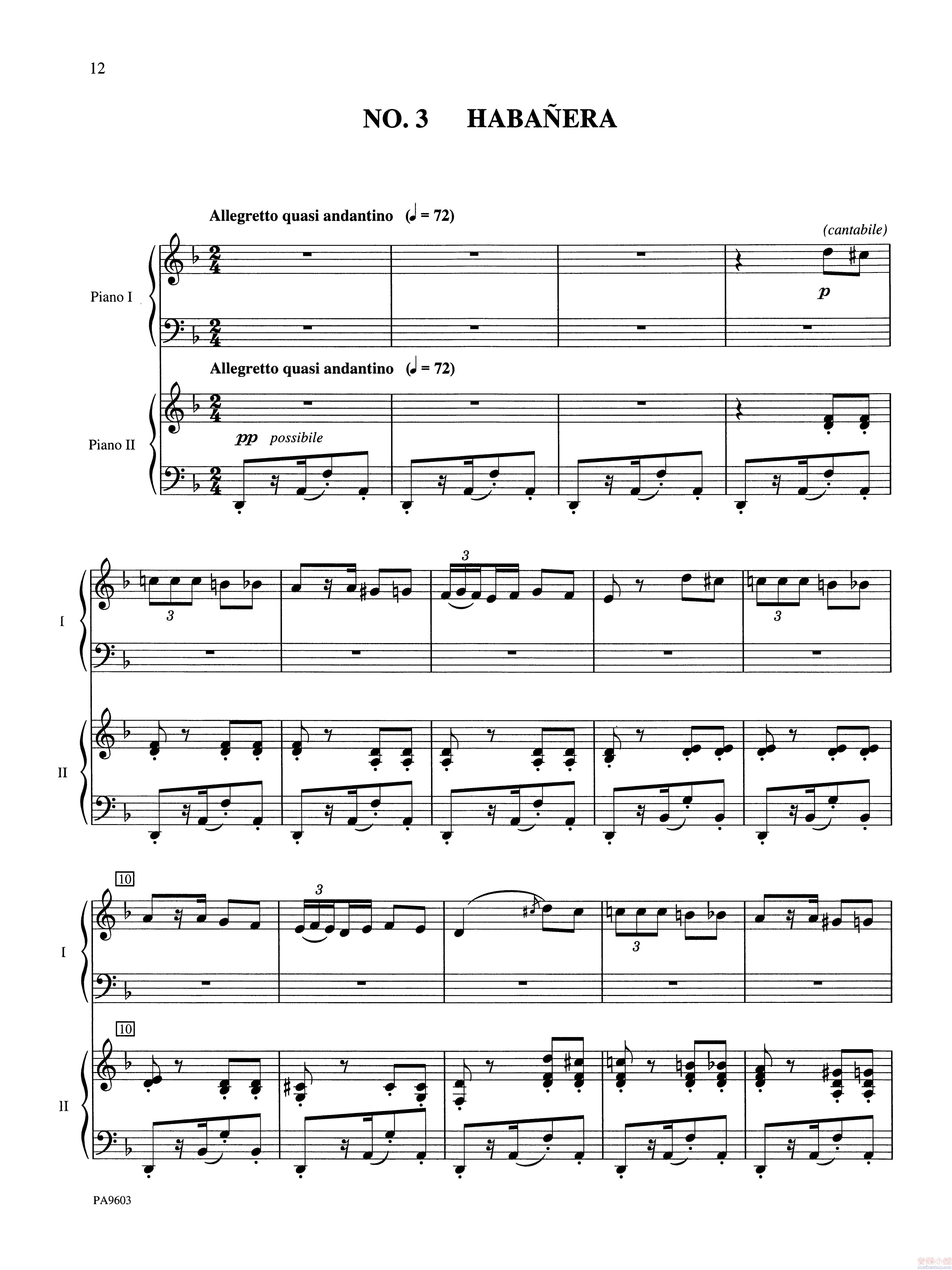 12

NO. 3 HABAÑERA

Allegretto quasi andantino (♩ = 72)

(cantabile)

Piano I

p

Allegretto quasi andantino (♩ = 72)

Piano II

pp possibile

3

3

3

I

II

10

3

3

I

10

II

PA9603